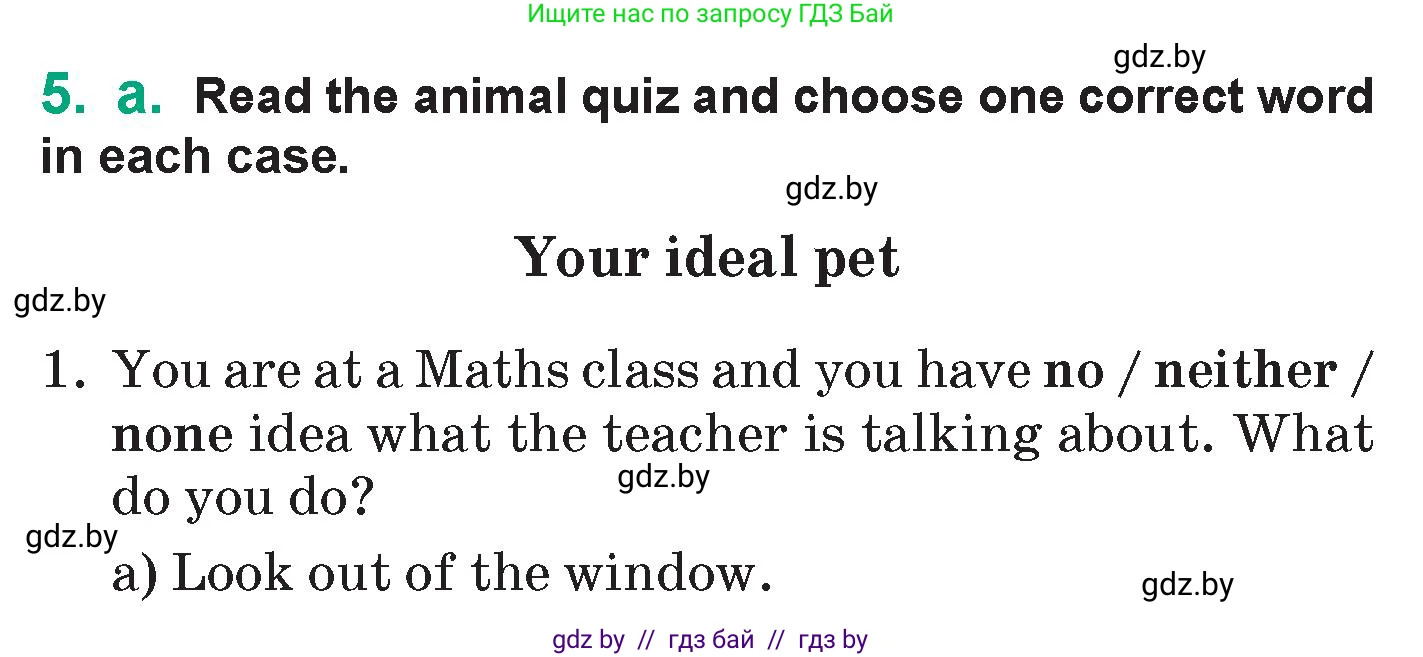 Ищите нас по запросу ГДЗ Бай

gdz.by

5. a. Read the animal quiz and choose one correct word in each case.

gdz.by

Your ideal pet

gdz.by

1. You are at a Maths class and you have no / neither / none idea what the teacher is talking about. What do you do?

gdz.by

gdz.by

a) Look out of the window.

gdz.by

gdz by // гдз бай // гдз by